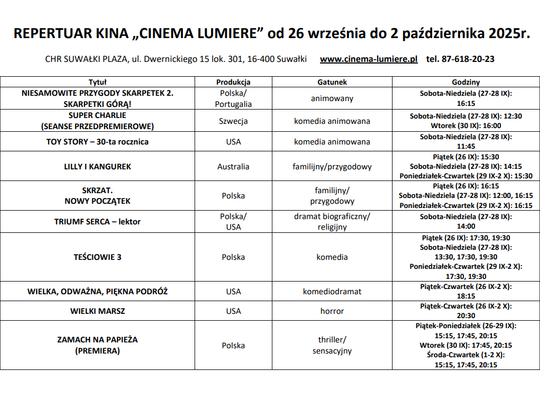 REPERTUAR KINA „CINEMA LUMIERE” od 26 września do 2 października 2025r.

CHR SUWAŁKI PLAZA, ul. Dwernickiego 15 lok. 301, 16-400 Suwałki www.cinema-lumiere.pl tel. 87-618-20-23

| Tytuł | Produkcja | Gatunek | Godziny |
|---|---|---|---|
| NIESAMOWITE PRZYGODY SKARPETEK 2. SKARPETKI GÓRĄ! | Polska/ Portugalia | animowany | Sobota-Niedziela (27-28 IX): 16:15 |
| SUPER CHARLIE (SEANSE PRZEDPREMIEROWE) | Szwecja | komedia animowana | Sobota-Niedziela (27-28 IX): 12:30 Wtorek (30 IX): 16:00 |
| TOY STORY – 30-ta rocznica | USA | komedia animowana | Sobota-Niedziela (27-28 IX): 11:45 |
| LILLY I KANGUREK | Australia | familijny/przygodowy | Piątek (26 IX): 15:30 Sobota-Niedziela (27-28 IX): 14:15 Poniedziałek-Czwartek (29 IX-2 X): 15:30 |
| SKRZAT. NOWY POCZĄTEK | Polska | familijny/ przygodowy | Piątek (26 IX): 16:15 Sobota-Niedziela (27-28 IX): 12:00, 16:15 Poniedziałek-Czwartek (29 IX-2 X): 16:15 |
| TRIUMF SERCA – lektor | Polska/ USA | dramat biograficzny/ religijny | Sobota-Niedziela (27-28 IX): 14:00 |
| TEŚCIOWIE 3 | Polska | komedia | Piątek (26 IX): 17:30, 19:30 Sobota-Niedziela (27-28 IX): 13:30, 17:30, 19:30 Poniedziałek-Czwartek (29 IX-2 X): 17:30, 19:30 |
| WIELKA, ODWAŻNA, PIĘKNA PODRÓŻ | USA | komediodramat | Piątek-Czwartek (26 IX-2 X): 18:15 |
| WIELKI MARSZ | USA | horror | Piątek-Czwartek (26 IX-2 X): 20:30 |
| ZAMACH NA PAPIEŻA (PREMIERA) | Polska | thriller/ sensacyjny | Piątek-Poniedziałek (26-29 IX): 15:15, 17:45, 20:15 Wtorek (30 IX): 17:45, 20:15 Środa-Czwartek (1-2 X): 15:15, 17:45, 20:15 |